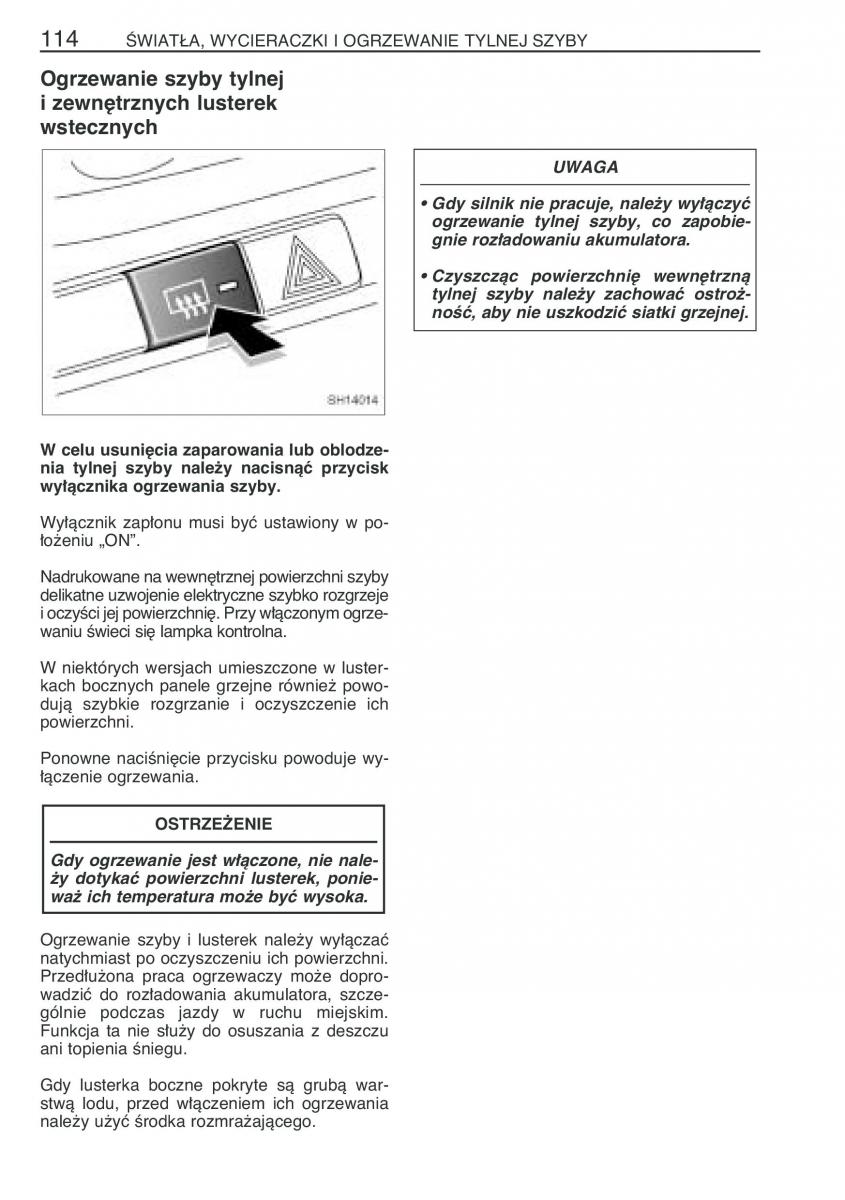 114 ŚWIATŁA, WYCIERACZKI I OGRZEWANIE TYLNEJ SZYBY

Ogrzewanie szyby tylnej i zewnętrznych lusterek wstecznych

SH14014

W celu usunięcia zaparowania lub oblodzenia tylnej szyby należy nacisnąć przycisk wyłącznika ogrzewania szyby.

Wyłącznik zapłonu musi być ustawiony w położeniu „ON”.

Nadrukowane na wewnętrznej powierzchni szyby delikatne uzwojenie elektryczne szybko rozgrzeje i oczyści jej powierzchnię. Przy włączonym ogrzewaniu świeci się lampka kontrolna.

W niektórych wersjach umieszczone w lusterkach bocznych panele grzejne również powodują szybkie rozgrzanie i oczyszczenie ich powierzchni.

Ponowne naciśnięcie przycisku powoduje wyłączenie ogrzewania.

OSTRZEŻENIE

Gdy ogrzewanie jest włączone, nie należy dotykać powierzchni lusterek, ponieważ ich temperatura może być wysoka.

Ogrzewanie szyby i lusterek należy wyłączać natychmiast po oczyszczeniu ich powierzchni. Przedłużona praca ogrzewaczy może doprowadzić do rozładowania akumulatora, szczególnie podczas jazdy w ruchu miejskim. Funkcja ta nie służy do osuszania z deszczu ani topienia śniegu.

Gdy lusterka boczne pokryte są grubą warstwą lodu, przed włączeniem ich ogrzewania należy użyć środka rozmrażającego.

UWAGA

• Gdy silnik nie pracuje, należy wyłączyć ogrzewanie tylnej szyby, co zapobiegnie rozładowaniu akumulatora.

• Czyszcząc powierzchnię wewnętrzną tylnej szyby należy zachować ostrożność, aby nie uszkodzić siatki grzejnej.